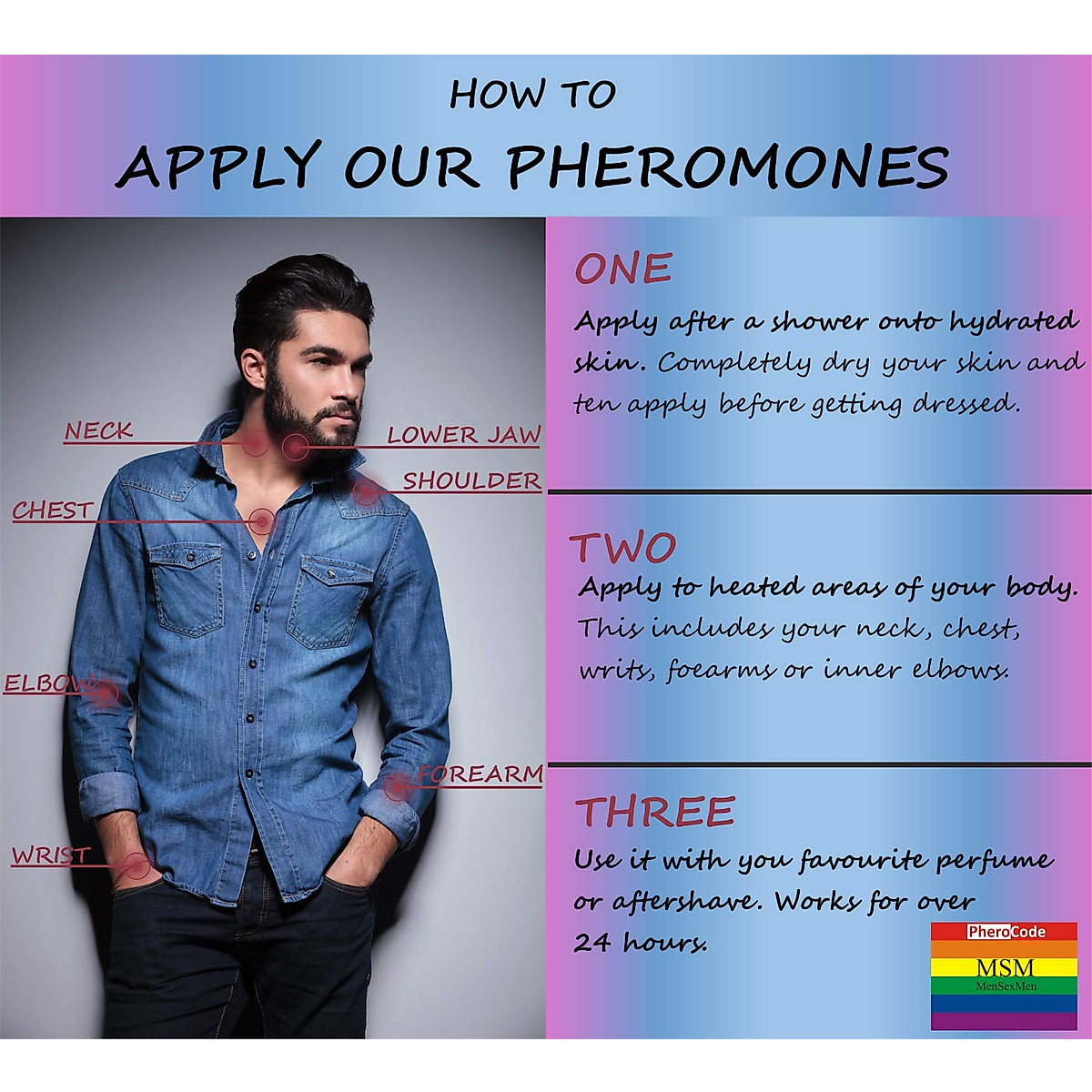 HOW TO
APPLY OUR PHEROMONES

NECK
LOWER JAW
SHOULDER
CHEST
ELBOW
FOREARM
WRIST

ONE
Apply after a shower onto hydrated skin. Completely dry your skin and ten apply before getting dressed.

TWO
Apply to heated areas of your body. This includes your neck, chest, writs, foearms or inner elbows.

THREE
Use it with you favourite perfume or aftershave. Works for over 24 hours.

PheroCode
MSM
MenSexMen